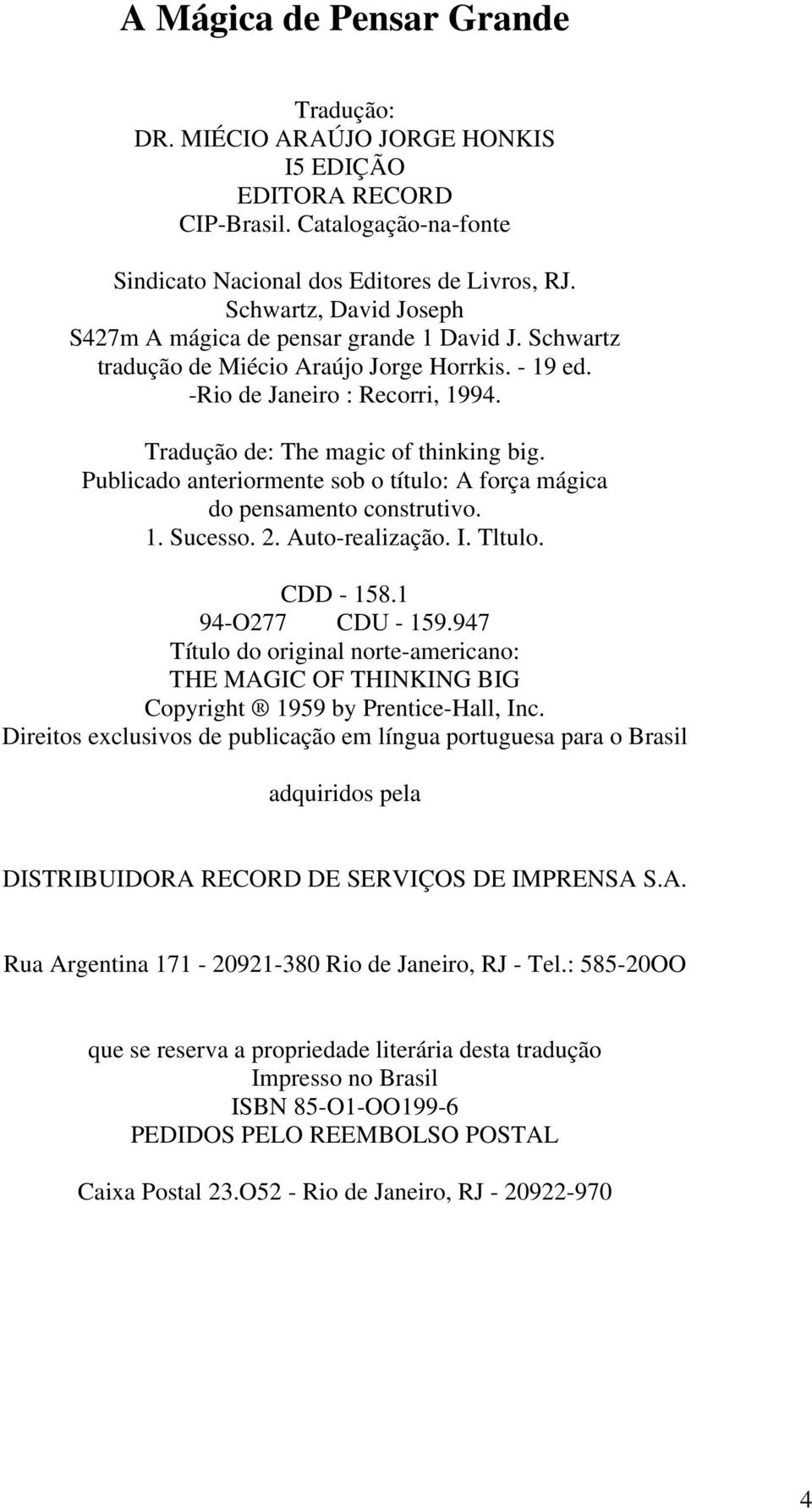 A Mágica de Pensar Grande

Tradução:
DR. MIÉCIO ARAÚJO JORGE HONKIS
I5 EDIÇÃO
EDITORA RECORD
CIP-Brasil. Catalogação-na-fonte

Sindicato Nacional dos Editores de Livros, RJ.
Schwartz, David Joseph
S427m A mágica de pensar grande 1 David J. Schwartz
tradução de Miécio Araújo Jorge Horrkis. - 19 ed.
-Rio de Janeiro : Recorri, 1994.

Tradução de: The magic of thinking big.
Publicado anteriormente sob o título: A força mágica do pensamento construtivo.
1. Sucesso. 2. Auto-realização. I. Tltulo.

CDD - 158.1
94-O277 CDU - 159.947
Título do original norte-americano:
THE MAGIC OF THINKING BIG
Copyright ® 1959 by Prentice-Hall, Inc.
Direitos exclusivos de publicação em língua portuguesa para o Brasil

adquiridos pela

DISTRIBUIDORA RECORD DE SERVIÇOS DE IMPRENSA S.A.

Rua Argentina 171 - 20921-380 Rio de Janeiro, RJ - Tel.: 585-20OO

que se reserva a propriedade literária desta tradução
Impresso no Brasil
ISBN 85-O1-OO199-6
PEDIDOS PELO REEMBOLSO POSTAL

Caixa Postal 23.O52 - Rio de Janeiro, RJ - 20922-970

4